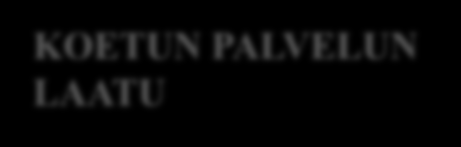 KOETUN PALVELUN LAATU